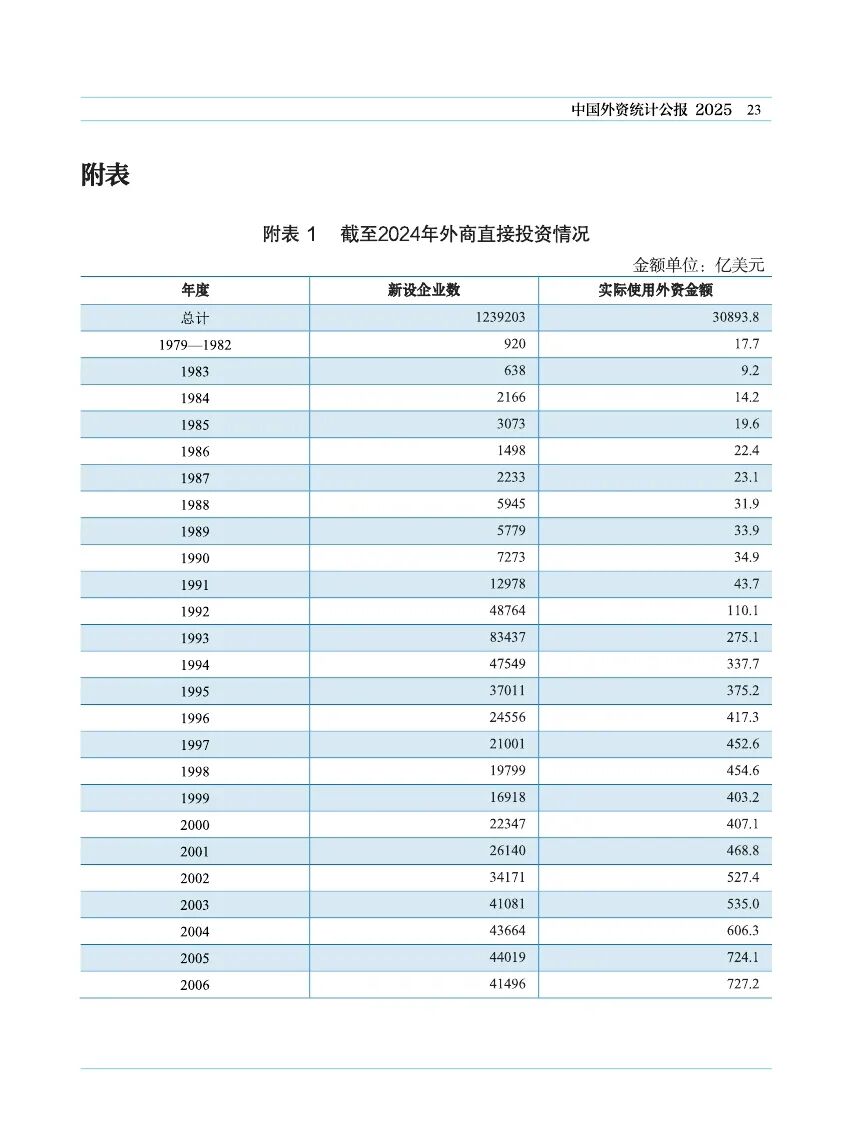 中国外资统计公报 2025 23

附表

附表 1 截至2024年外商直接投资情况

金额单位：亿美元

| 年度 | 新设企业数 | 实际使用外资金额 |
|---|---|---|
| 总计 | 1239203 | 30893.8 |
| 1979—1982 | 920 | 17.7 |
| 1983 | 638 | 9.2 |
| 1984 | 2166 | 14.2 |
| 1985 | 3073 | 19.6 |
| 1986 | 1498 | 22.4 |
| 1987 | 2233 | 23.1 |
| 1988 | 5945 | 31.9 |
| 1989 | 5779 | 33.9 |
| 1990 | 7273 | 34.9 |
| 1991 | 12978 | 43.7 |
| 1992 | 48764 | 110.1 |
| 1993 | 83437 | 275.1 |
| 1994 | 47549 | 337.7 |
| 1995 | 37011 | 375.2 |
| 1996 | 24556 | 417.3 |
| 1997 | 21001 | 452.6 |
| 1998 | 19799 | 454.6 |
| 1999 | 16918 | 403.2 |
| 2000 | 22347 | 407.1 |
| 2001 | 26140 | 468.8 |
| 2002 | 34171 | 527.4 |
| 2003 | 41081 | 535.0 |
| 2004 | 43664 | 606.3 |
| 2005 | 44019 | 724.1 |
| 2006 | 41496 | 727.2 |